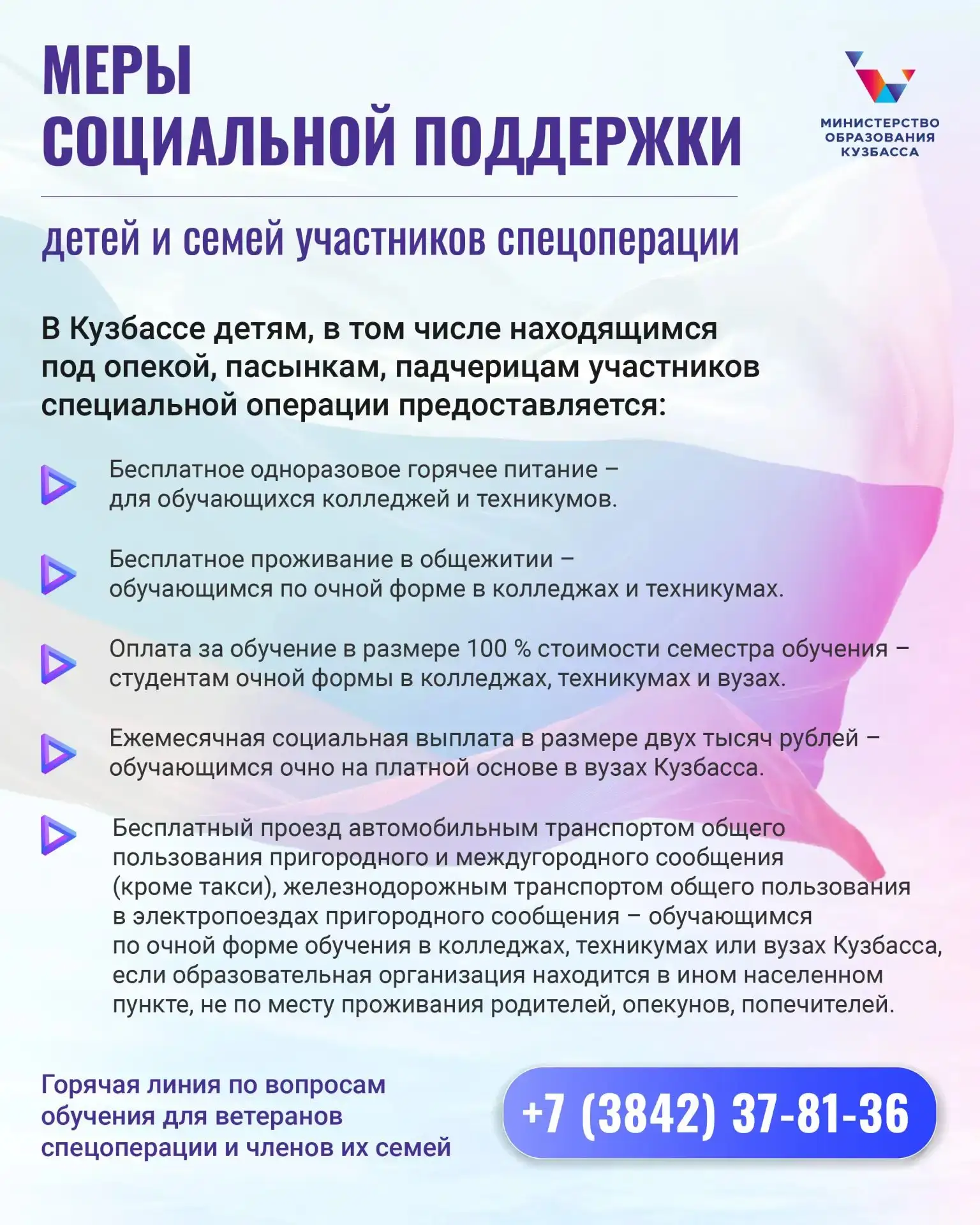 МЕРЫ
СОЦИАЛЬНОЙ ПОДДЕРЖКИ

МИНИСТЕРСТВО ОБРАЗОВАНИЯ КУЗБАССА

детей и семей участников спецоперации

В Кузбассе детям, в том числе находящимся под опекой, пасынкам, падчерицам участников специальной операции предоставляется:

Бесплатное одноразовое горячее питание – для обучающихся колледжей и техникумов.

Бесплатное проживание в общежитии – обучающимся по очной форме в колледжах и техникумах.

Оплата за обучение в размере 100 % стоимости семестра обучения – студентам очной формы в колледжах, техникумах и вузах.

Ежемесячная социальная выплата в размере двух тысяч рублей – обучающимся очно на платной основе в вузах Кузбасса.

Бесплатный проезд автомобильным транспортом общего пользования пригородного и междугородного сообщения (кроме такси), железнодорожным транспортом общего пользования в электропоездах пригородного сообщения – обучающимся по очной форме обучения в колледжах, техникумах или вузах Кузбасса, если образовательная организация находится в ином населенном пункте, не по месту проживания родителей, опекунов, попечителей.

Горячая линия по вопросам обучения для ветеранов спецоперации и членов их семей

+7 (3842) 37-81-36